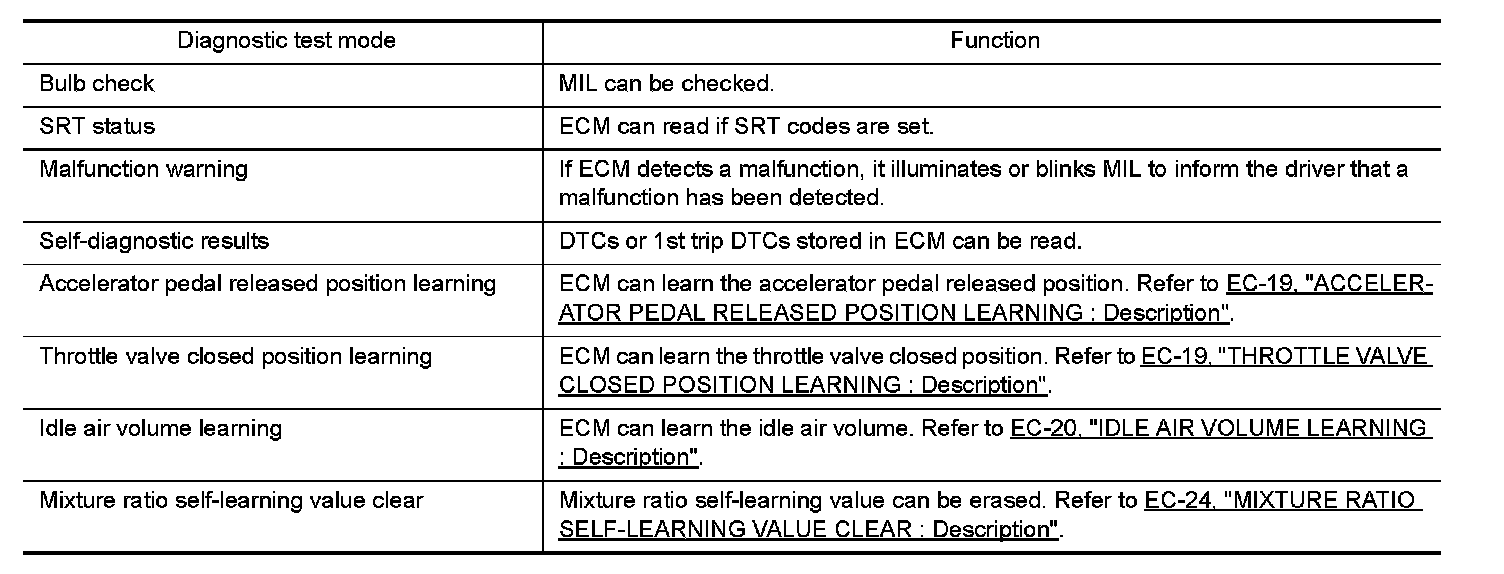 | Diagnostic test mode | Function |
|---|---|
| Bulb check | MIL can be checked. |
| SRT status | ECM can read if SRT codes are set. |
| Malfunction warning | If ECM detects a malfunction, it illuminates or blinks MIL to inform the driver that a malfunction has been detected. |
| Self-diagnostic results | DTCs or 1st trip DTCs stored in ECM can be read. |
| Accelerator pedal released position learning | ECM can learn the accelerator pedal released position. Refer to EC-19, "ACCELERATOR PEDAL RELEASED POSITION LEARNING : Description". |
| Throttle valve closed position learning | ECM can learn the throttle valve closed position. Refer to EC-19, "THROTTLE VALVE CLOSED POSITION LEARNING : Description". |
| Idle air volume learning | ECM can learn the idle air volume. Refer to EC-20, "IDLE AIR VOLUME LEARNING : Description". |
| Mixture ratio self-learning value clear | Mixture ratio self-learning value can be erased. Refer to EC-24, "MIXTURE RATIO SELF-LEARNING VALUE CLEAR : Description". |